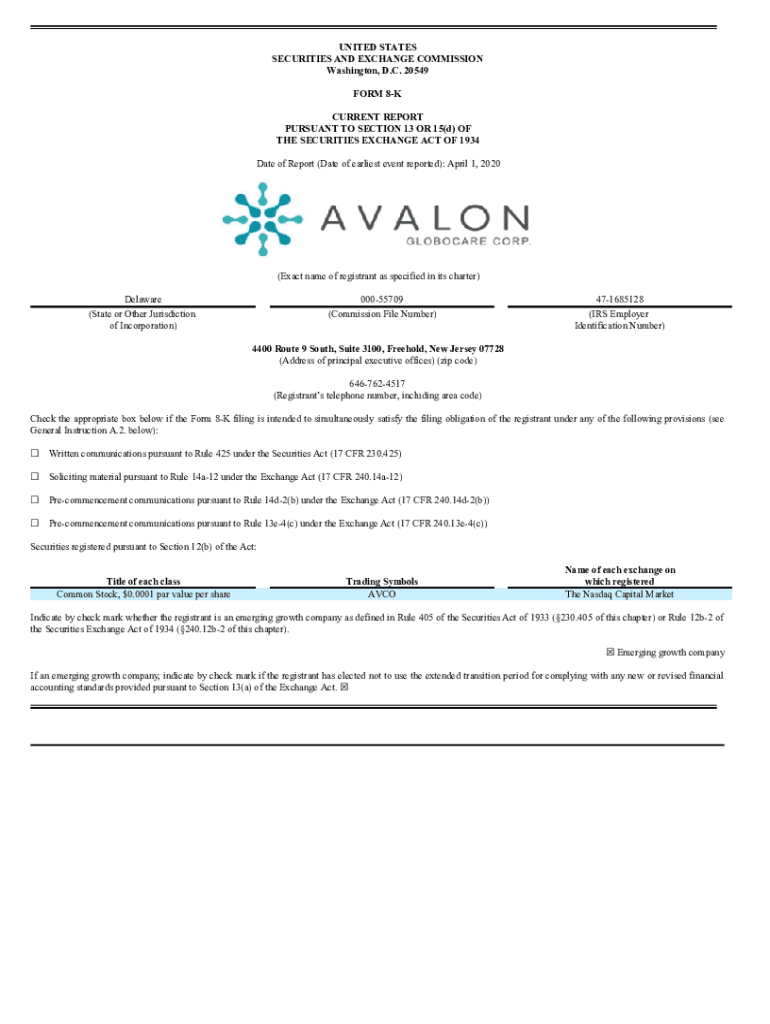 UNITED STATES
SECURITIES AND EXCHANGE COMMISSION
Washington, D.C. 20549

FORM 8-K

CURRENT REPORT
PURSUANT TO SECTION 13 OR 15(d) OF
THE SECURITIES EXCHANGE ACT OF 1934

Date of Report (Date of earliest event reported): April 1, 2020

AVALON
GLOBOCARE CORP.

(Exact name of registrant as specified in its charter)

| Delaware | 000-55709 | 47-1685128 |
|---|---|---|
| (State or Other Jurisdiction of Incorporation) | (Commission File Number) | (IRS Employer Identification Number) |

4400 Route 9 South, Suite 3100, Freehold, New Jersey 07728
(Address of principal executive offices) (zip code)

646-762-4517
(Registrant's telephone number, including area code)

Check the appropriate box below if the Form 8-K filing is intended to simultaneously satisfy the filing obligation of the registrant under any of the following provisions (see General Instruction A.2. below):

☐ Written communications pursuant to Rule 425 under the Securities Act (17 CFR 230.425)

☐ Soliciting material pursuant to Rule 14a-12 under the Exchange Act (17 CFR 240.14a-12)

☐ Pre-commencement communications pursuant to Rule 14d-2(b) under the Exchange Act (17 CFR 240.14d-2(b))

☐ Pre-commencement communications pursuant to Rule 13e-4(c) under the Exchange Act (17 CFR 240.13e-4(c))

Securities registered pursuant to Section 12(b) of the Act:

| Title of each class | Trading Symbols | Name of each exchange on which registered |
|---|---|---|
| Common Stock, $0.0001 par value per share | AVCO | The Nasdaq Capital Market |

Indicate by check mark whether the registrant is an emerging growth company as defined in Rule 405 of the Securities Act of 1933 (§230.405 of this chapter) or Rule 12b-2 of the Securities Exchange Act of 1934 (§240.12b-2 of this chapter).

☒ Emerging growth company

If an emerging growth company, indicate by check mark if the registrant has elected not to use the extended transition period for complying with any new or revised financial accounting standards provided pursuant to Section 13(a) of the Exchange Act. ☒